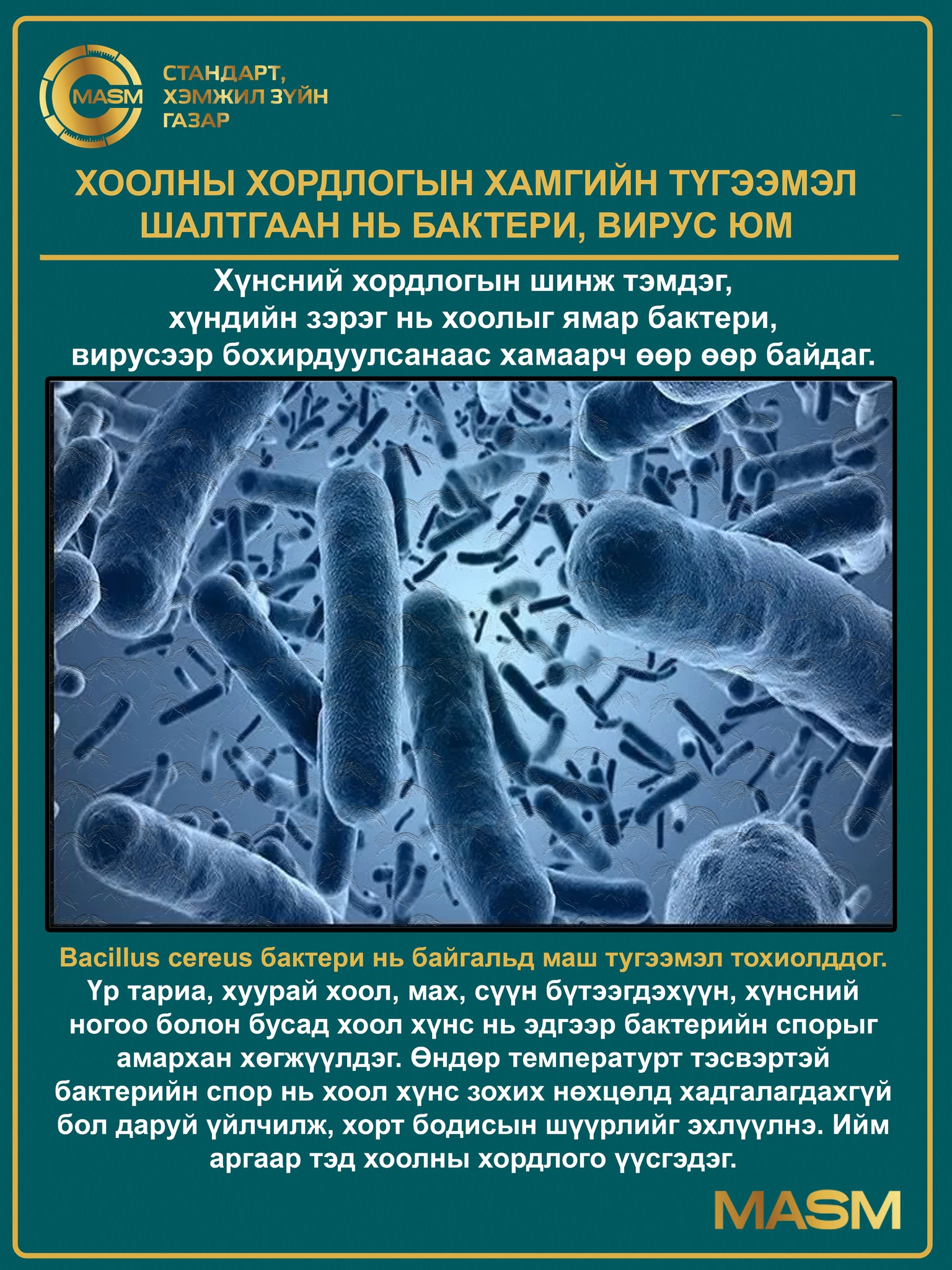 MASM

СТАНДАРТ, ХЭМЖИЛ ЗҮЙН ГАЗАР

ХООЛНЫ ХОРДЛОГЫН ХАМГИЙН ТҮГЭЭМЭЛ ШАЛТГААН НЬ БАКТЕРИ, ВИРУС ЮМ

Хүнсний хордлогын шинж тэмдэг, хүндийн зэрэг нь хоолыг ямар бактери, вирусээр бохирдуулсанаас хамаарч өөр өөр байдаг.

Bacillus cereus бактери нь байгальд маш тугээмэл тохиолддог. Үр тариа, хуурай хоол, мах, сүүн бүтээгдэхүүн, хүнсний ногоо болон бусад хоол хүнс нь эдгээр бактерийн спорыг амархан хөгжүүлдэг. Өндөр температурт тэсвэртэй бактерийн спор нь хоол хүнс зохих нөхцөлд хадгалагдахгүй бол даруй үйлчилж, хорт бодисын шүүрлийг эхлүүлнэ. Ийм аргаар тэд хоолны хордлого үүсгэдэг.

MASM